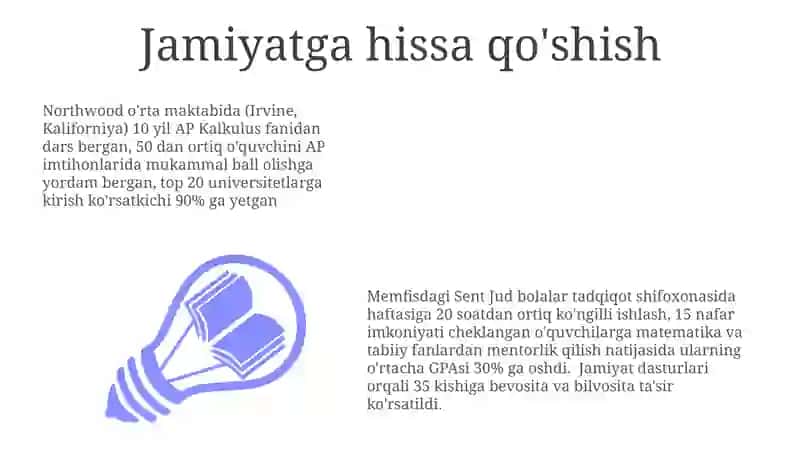 Jamiyatga hissa qo'shish

Northwood o'rta maktabida (Irvine, Kaliforniya) 10 yil AP Kalkulus fanidan dars bergan, 50 dan ortiq o'quvchini AP imtihonlarida mukammal ball olishga yordam bergan, top 20 universitetlarga kirish ko'rsatkichi 90% ga yetgan

Memfisdagi Sent Jud bolalar tadqiqot shifoxonasida haftasiga 20 soatdan ortiq ko'ngilli ishlash, 15 nafar imkoniyati cheklangan o'quvchilarga matematika va tabiiy fanlardan mentorlik qilish natijasida ularning o'rtacha GPAsi 30% ga oshdi. Jamiyat dasturlari orqali 35 kishiga bevosita va bilvosita ta'sir ko'rsatildi.